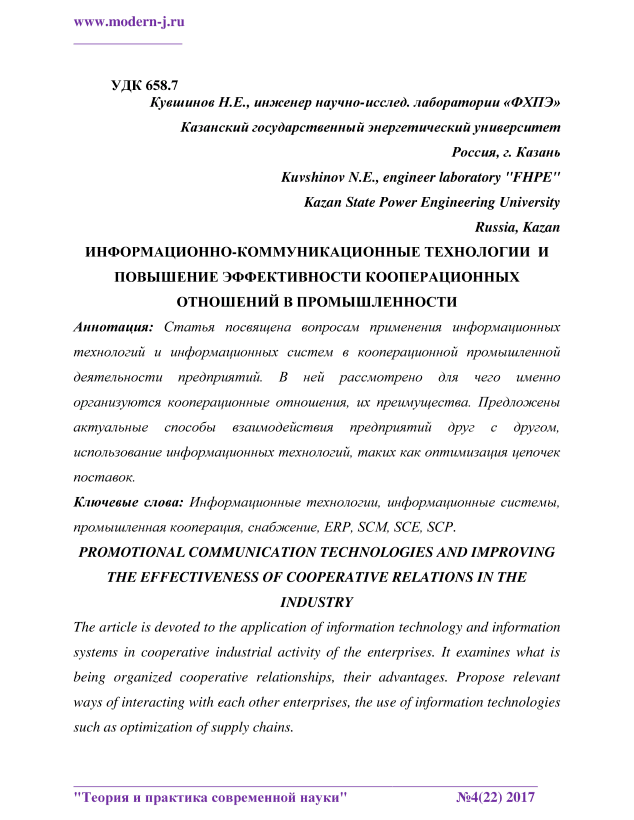 www.modern-j.ru

УДК 658.7

Кувшинов Н.Е., инженер научно-исслед. лаборатории «ФХПЭ»

Казанский государственный энергетический университет

Россия, г. Казань

Kuvshinov N.E., engineer laboratory "FHPE"

Kazan State Power Engineering University

Russia, Kazan

ИНФОРМАЦИОННО-КОММУНИКАЦИОННЫЕ ТЕХНОЛОГИИ И ПОВЫШЕНИЕ ЭФФЕКТИВНОСТИ КООПЕРАЦИОННЫХ ОТНОШЕНИЙ В ПРОМЫШЛЕННОСТИ

Аннотация: Статья посвящена вопросам применения информационных технологий и информационных систем в кооперационной промышленной деятельности предприятий. В ней рассмотрено для чего именно организуются кооперационные отношения, их преимущества. Предложены актуальные способы взаимодействия предприятий друг с другом, использование информационных технологий, таких как оптимизация цепочек поставок.

Ключевые слова: Информационные технологии, информационные системы, промышленная кооперация, снабжение, ERP, SCM, SCE, SCP.

PROMOTIONAL COMMUNICATION TECHNOLOGIES AND IMPROVING THE EFFECTIVENESS OF COOPERATIVE RELATIONS IN THE INDUSTRY

The article is devoted to the application of information technology and information systems in cooperative industrial activity of the enterprises. It examines what is being organized cooperative relationships, their advantages. Propose relevant ways of interacting with each other enterprises, the use of information technologies such as optimization of supply chains.

"Теория и практика современной науки" №4(22) 2017